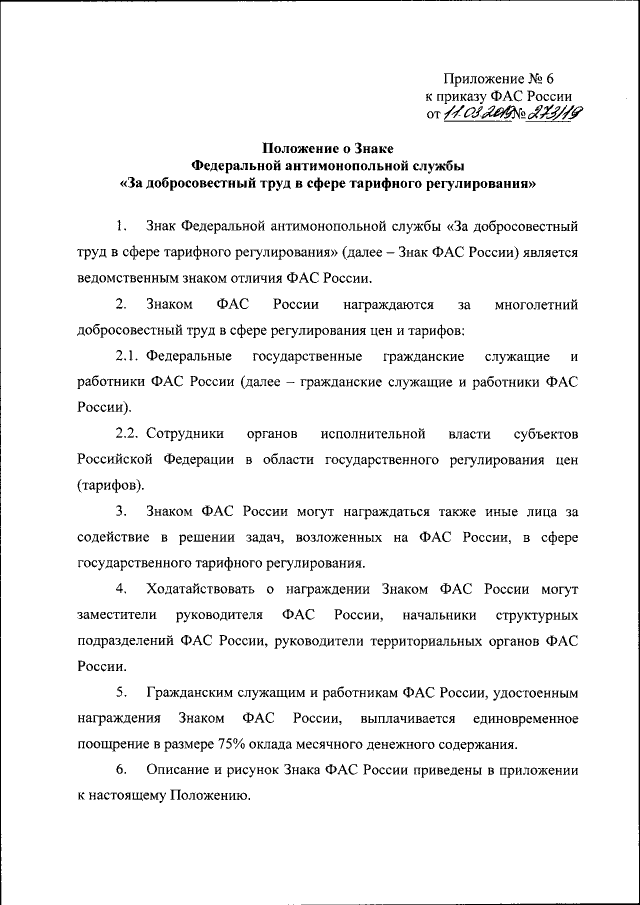 Приложение № 6
к приказу ФАС России
от 11.03.2019 № 273/19

Положение о Знаке
Федеральной антимонопольной службы
«За добросовестный труд в сфере тарифного регулирования»

1. Знак Федеральной антимонопольной службы «За добросовестный труд в сфере тарифного регулирования» (далее – Знак ФАС России) является ведомственным знаком отличия ФАС России.

2. Знаком ФАС России награждаются за многолетний добросовестный труд в сфере регулирования цен и тарифов:

2.1. Федеральные государственные гражданские служащие и работники ФАС России (далее – гражданские служащие и работники ФАС России).

2.2. Сотрудники органов исполнительной власти субъектов Российской Федерации в области государственного регулирования цен (тарифов).

3. Знаком ФАС России могут награждаться также иные лица за содействие в решении задач, возложенных на ФАС России, в сфере государственного тарифного регулирования.

4. Ходатайствовать о награждении Знаком ФАС России могут заместители руководителя ФАС России, начальники структурных подразделений ФАС России, руководители территориальных органов ФАС России.

5. Гражданским служащим и работникам ФАС России, удостоенным награждения Знаком ФАС России, выплачивается единовременное поощрение в размере 75% оклада месячного денежного содержания.

6. Описание и рисунок Знака ФАС России приведены в приложении к настоящему Положению.